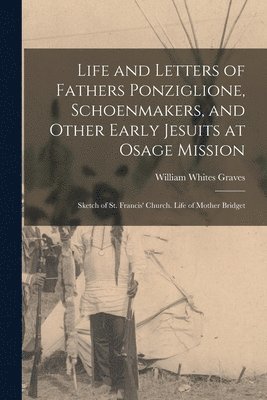 Life and Letters of Fathers Ponziglione, Schoenmakers, and Other Early Jesuits at Osage Mission

William Whites Graves

Sketch of St. Francis' Church. Life of Mother Bridget